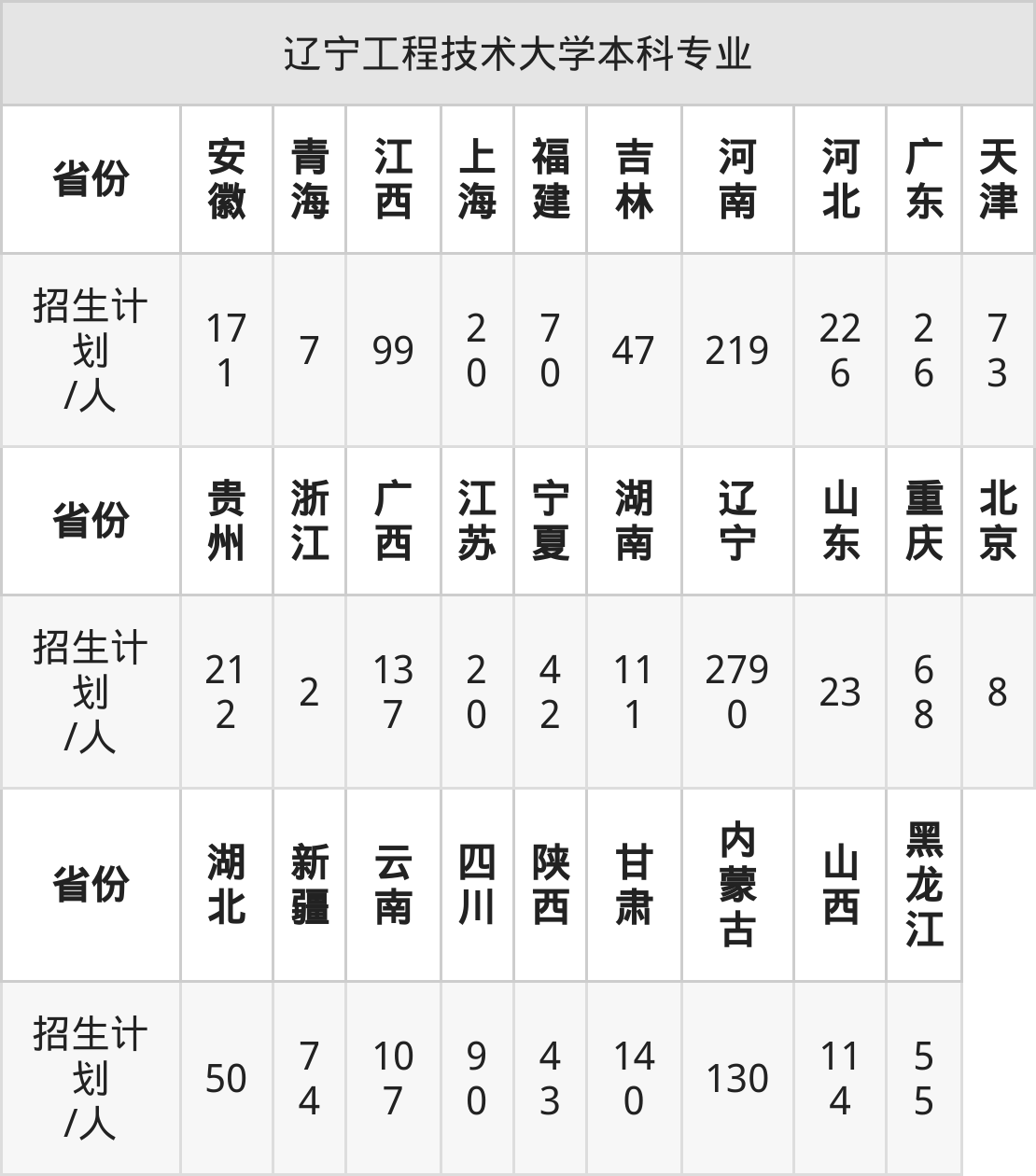 | 辽宁工程技术大学本科专业 | | | | | | | | | | |
|---|---|---|---|---|---|---|---|---|---|---|
| 省份 | 安徽 | 青海 | 江西 | 上海 | 福建 | 吉林 | 河南 | 河北 | 广东 | 天津 |
| 招生计划/人 | 171 | 7 | 99 | 20 | 70 | 47 | 219 | 226 | 26 | 73 |
| 省份 | 贵州 | 浙江 | 广西 | 江苏 | 宁夏 | 湖南 | 辽宁 | 山东 | 重庆 | 北京 |
| 招生计划/人 | 212 | 2 | 137 | 20 | 42 | 111 | 2790 | 23 | 68 | 8 |
| 省份 | 湖北 | 新疆 | 云南 | 四川 | 陕西 | 甘肃 | 内蒙古 | 山西 | 黑龙江 | |
| 招生计划/人 | 50 | 74 | 107 | 90 | 43 | 140 | 130 | 114 | 55 | |